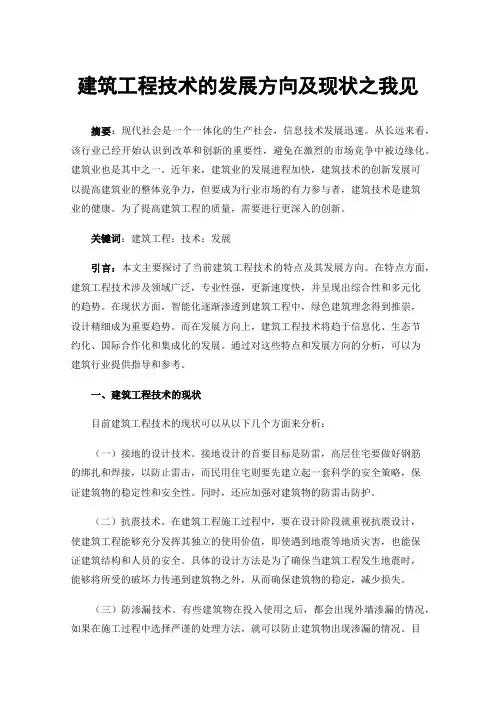 建筑工程技术的发展方向及现状之我见

摘要：现代社会是一个一体化的生产社会，信息技术发展迅速。从长远来看，该行业已经开始认识到改革和创新的重要性，避免在激烈的市场竞争中被边缘化。建筑业也是其中之一。近年来，建筑业的发展进程加快，建筑技术的创新发展可以提高建筑业的整体竞争力，但要成为行业市场的有力参与者，建筑技术是建筑业的健康。为了提高建筑工程的质量，需要进行更深入的创新。

关键词：建筑工程；技术；发展

引言：本文主要探讨了当前建筑工程技术的特点及其发展方向。在特点方面，建筑工程技术涉及领域广泛，专业性强，更新速度快，并呈现出综合性和多元化的趋势。在现状方面，智能化逐渐渗透到建筑工程中，绿色建筑理念得到推崇，设计精细成为重要趋势。而在发展方向上，建筑工程技术将趋于信息化、生态节约化、国际合作化和集成化的发展。通过对这些特点和发展方向的分析，可以为建筑行业提供指导和参考。

一、建筑工程技术的现状

目前建筑工程技术的现状可以从以下几个方面来分析：

（一）接地的设计技术。接地设计的首要目标是防雷，高层住宅要做好钢筋的绑扎和焊接，以防止雷击，而民用住宅则要先建立起一套科学的安全策略，保证建筑物的稳定性和安全性。同时，还应加强对建筑物的防雷击防护。

（二）抗震技术。在建筑工程施工过程中，要在设计阶段就重视抗震设计，使建筑工程能够充分发挥其独立的使用价值，即使遇到地震等地质灾害，也能保证建筑结构和人员的安全。具体的设计方法是为了确保当建筑工程发生地震时，能够将所受的破坏力传递到建筑物之外，从而确保建筑物的稳定，减少损失。

（三）防渗漏技术。有些建筑物在投入使用之后，都会出现外墙渗漏的情况，如果在施工过程中选择严谨的处理方法，就可以防止建筑物出现渗漏的情况。目